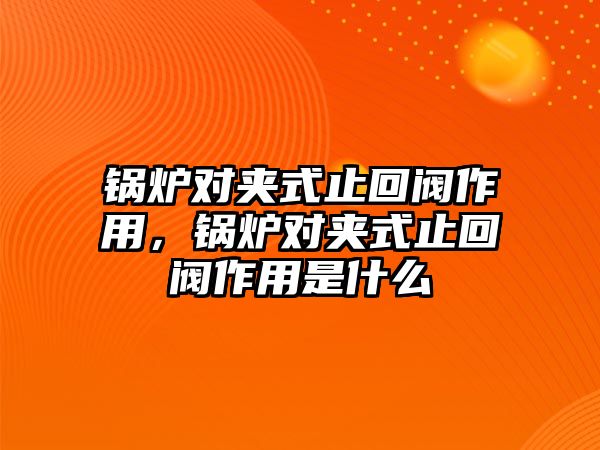 锅炉对夹式止回阀作用，锅炉对夹式止回阀作用是什么